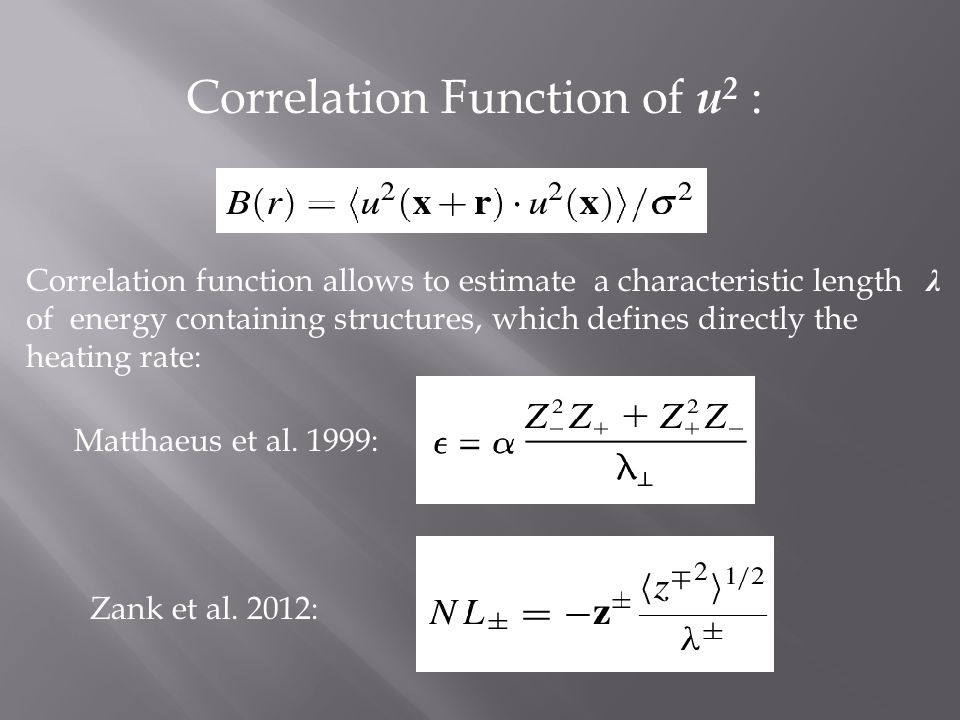 Correlation Function of $u^2$ :

$B(r) = \langle u^2(\mathbf{x}+\mathbf{r}) \cdot u^2(\mathbf{x}) \rangle / \sigma^2$

Correlation function allows to estimate a characteristic length $\lambda$ of energy containing structures, which defines directly the heating rate:

Matthaeus et al. 1999: $\epsilon = \alpha \frac{Z_-^2 Z_+ + Z_+^2 Z_-}{\lambda_\perp}$

Zank et al. 2012: $NL_\pm = -\mathbf{z}^\pm \frac{\langle z^{\mp 2} \rangle^{1/2}}{\lambda^\pm}$